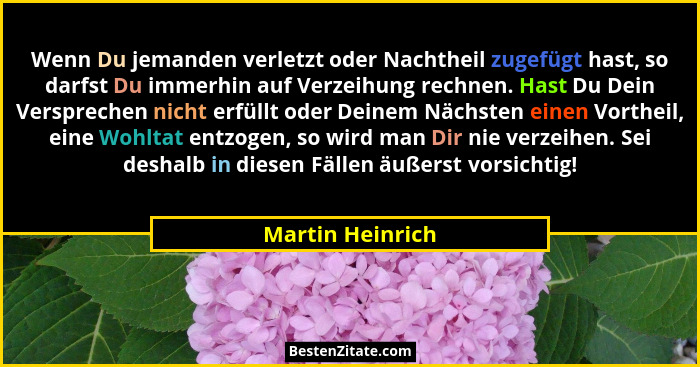 Wenn Du jemanden verletzt oder Nachtheil zugefügt hast, so darfst Du immerhin auf Verzeihung rechnen. Hast Du Dein Versprechen nicht erfüllt oder Deinem Nächsten einen Vortheil, eine Wohltat entzogen, so wird man Dir nie verzeihen. Sei deshalb in diesen Fällen äußerst vorsichtig!

Martin Heinrich

BestenZitate.com